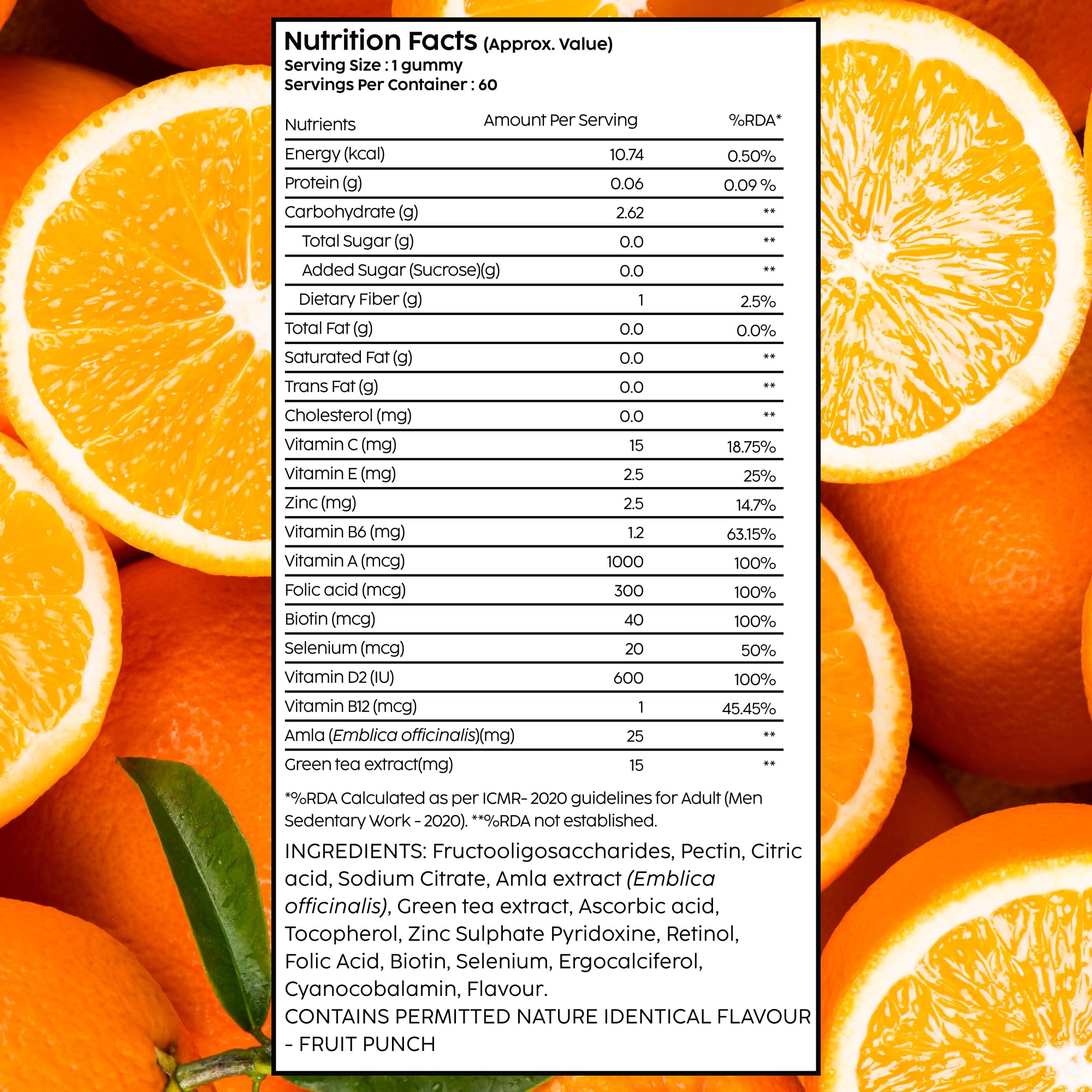 Nutrition Facts (Approx. Value)
Serving Size : 1 gummy
Servings Per Container : 60

| Nutrients | Amount Per Serving | %RDA* |
|---|---|---|
| Energy (kcal) | 10.74 | 0.50% |
| Protein (g) | 0.06 | 0.09 % |
| Carbohydrate (g) | 2.62 | ** |
| Total Sugar (g) | 0.0 | ** |
| Added Sugar (Sucrose)(g) | 0.0 | ** |
| Dietary Fiber (g) | 1 | 2.5% |
| Total Fat (g) | 0.0 | 0.0% |
| Saturated Fat (g) | 0.0 | ** |
| Trans Fat (g) | 0.0 | ** |
| Cholesterol (mg) | 0.0 | ** |
| Vitamin C (mg) | 15 | 18.75% |
| Vitamin E (mg) | 2.5 | 25% |
| Zinc (mg) | 2.5 | 14.7% |
| Vitamin B6 (mg) | 1.2 | 63.15% |
| Vitamin A (mcg) | 1000 | 100% |
| Folic acid (mcg) | 300 | 100% |
| Biotin (mcg) | 40 | 100% |
| Selenium (mcg) | 20 | 50% |
| Vitamin D2 (IU) | 600 | 100% |
| Vitamin B12 (mcg) | 1 | 45.45% |
| Amla (Emblica officinalis)(mg) | 25 | ** |
| Green tea extract(mg) | 15 | ** |

*%RDA Calculated as per ICMR- 2020 guidelines for Adult (Men Sedentary Work - 2020). **%RDA not established.

INGREDIENTS: Fructooligosaccharides, Pectin, Citric acid, Sodium Citrate, Amla extract (Emblica officinalis), Green tea extract, Ascorbic acid, Tocopherol, Zinc Sulphate Pyridoxine, Retinol, Folic Acid, Biotin, Selenium, Ergocalciferol, Cyanocobalamin, Flavour.
CONTAINS PERMITTED NATURE IDENTICAL FLAVOUR - FRUIT PUNCH